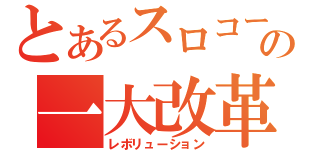 とあるスロコーの
一大改革
レボリューション